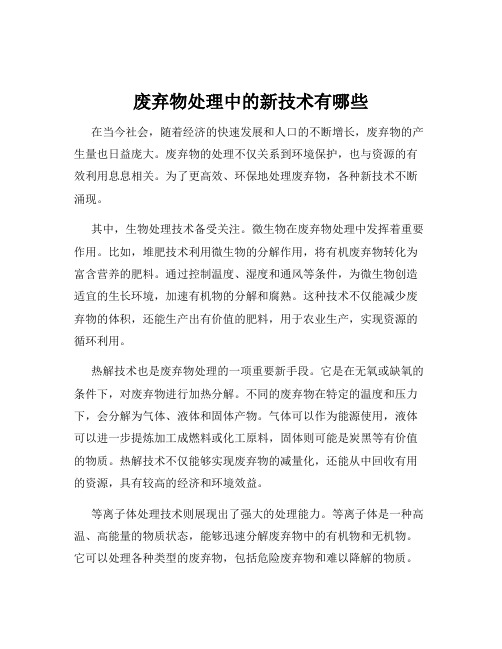 废弃物处理中的新技术有哪些

在当今社会，随着经济的快速发展和人口的不断增长，废弃物的产生量也日益庞大。废弃物的处理不仅关系到环境保护，也与资源的有效利用息息相关。为了更高效、环保地处理废弃物，各种新技术不断涌现。

其中，生物处理技术备受关注。微生物在废弃物处理中发挥着重要作用。比如，堆肥技术利用微生物的分解作用，将有机废弃物转化为富含营养的肥料。通过控制温度、湿度和通风等条件，为微生物创造适宜的生长环境，加速有机物的分解和腐熟。这种技术不仅能减少废弃物的体积，还能生产出有价值的肥料，用于农业生产，实现资源的循环利用。

热解技术也是废弃物处理的一项重要新手段。它是在无氧或缺氧的条件下，对废弃物进行加热分解。不同的废弃物在特定的温度和压力下，会分解为气体、液体和固体产物。气体可以作为能源使用，液体可以进一步提炼加工成燃料或化工原料，固体则可能是炭黑等有价值的物质。热解技术不仅能够实现废弃物的减量化，还能从中回收有用的资源，具有较高的经济和环境效益。

等离子体处理技术则展现出了强大的处理能力。等离子体是一种高温、高能量的物质状态，能够迅速分解废弃物中的有机物和无机物。它可以处理各种类型的废弃物，包括危险废弃物和难以降解的物质。